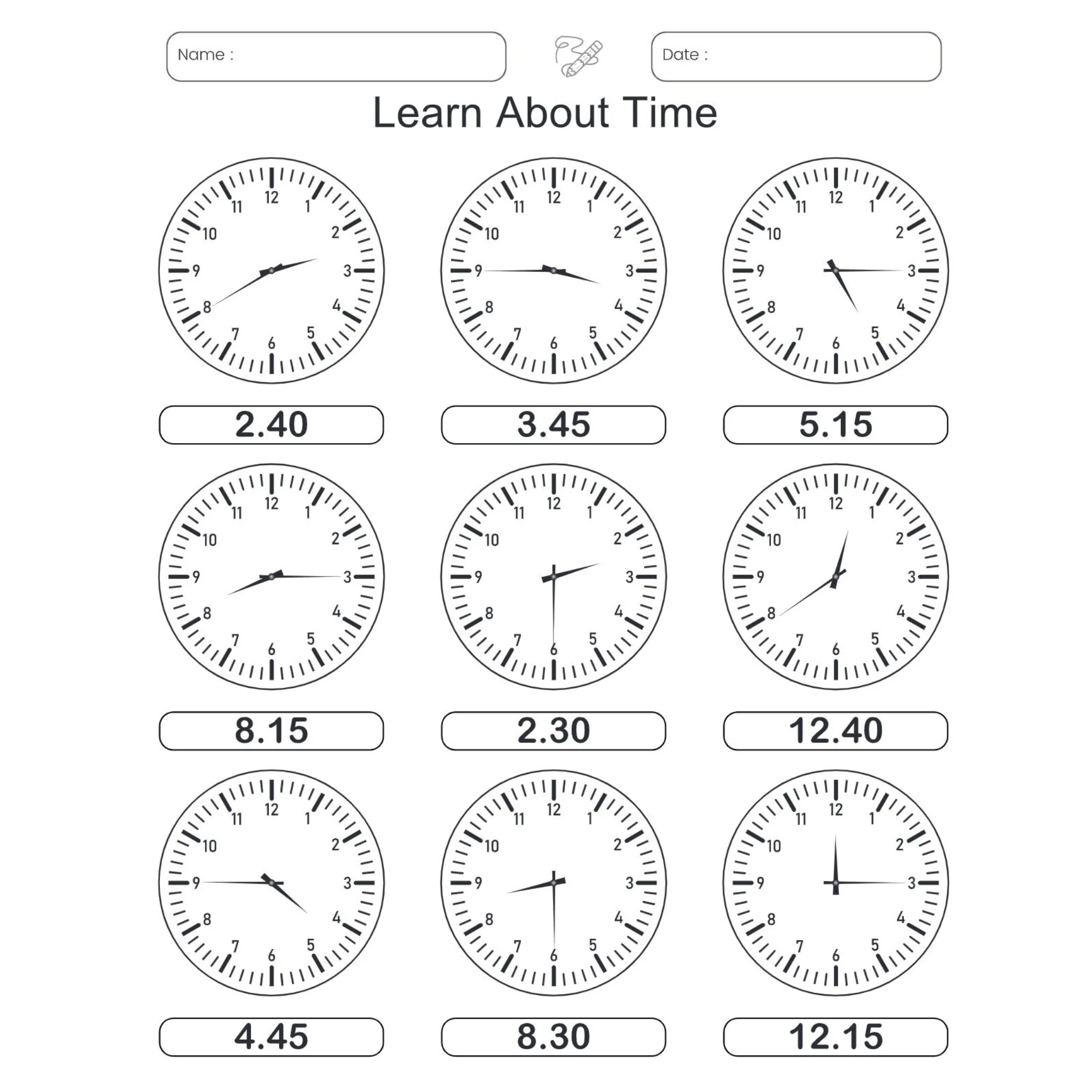 Name :

Date :

Learn About Time

12
1
2
3
4
5
6
7
8
9
10
11

2.40

12
1
2
3
4
5
6
7
8
9
10
11

3.45

12
1
2
3
4
5
6
7
8
9
10
11

5.15

12
1
2
3
4
5
6
7
8
9
10
11

8.15

12
1
2
3
4
5
6
7
8
9
10
11

2.30

12
1
2
3
4
5
6
7
8
9
10
11

12.40

12
1
2
3
4
5
6
7
8
9
10
11

4.45

12
1
2
3
4
5
6
7
8
9
10
11

8.30

12
1
2
3
4
5
6
7
8
9
10
11

12.15